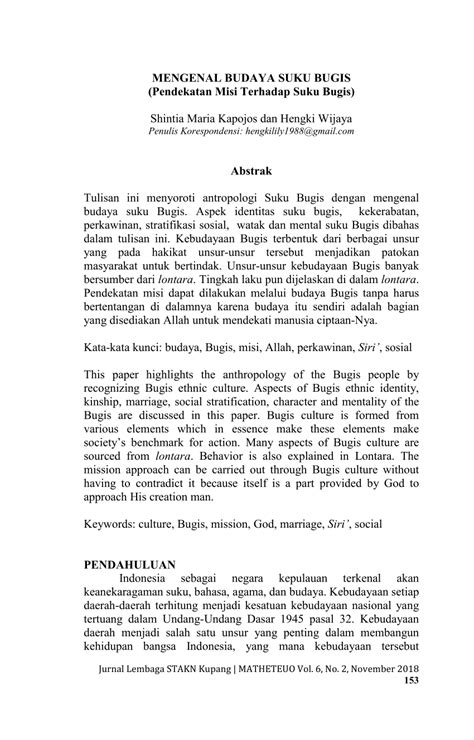 MENGENAL BUDAYA SUKU BUGIS
(Pendekatan Misi Terhadap Suku Bugis)

Shintia Maria Kapojos dan Hengki Wijaya
Penulis Korespondensi: hengkilily1988@gmail.com

Abstrak

Tulisan ini menyoroti antropologi Suku Bugis dengan mengenal budaya suku Bugis. Aspek identitas suku bugis, kekerabatan, perkawinan, stratifikasi sosial, watak dan mental suku Bugis dibahas dalam tulisan ini. Kebudayaan Bugis terbentuk dari berbagai unsur yang pada hakikat unsur-unsur tersebut menjadikan patokan masyarakat untuk bertindak. Unsur-unsur kebudayaan Bugis banyak bersumber dari lontara. Tingkah laku pun dijelaskan di dalam lontara. Pendekatan misi dapat dilakukan melalui budaya Bugis tanpa harus bertentangan di dalamnya karena budaya itu sendiri adalah bagian yang disediakan Allah untuk mendekati manusia ciptaan-Nya.

Kata-kata kunci: budaya, Bugis, misi, Allah, perkawinan, Siri', sosial

This paper highlights the anthropology of the Bugis people by recognizing Bugis ethnic culture. Aspects of Bugis ethnic identity, kinship, marriage, social stratification, character and mentality of the Bugis are discussed in this paper. Bugis culture is formed from various elements which in essence make these elements make society's benchmark for action. Many aspects of Bugis culture are sourced from lontara. Behavior is also explained in Lontara. The mission approach can be carried out through Bugis culture without having to contradict it because itself is a part provided by God to approach His creation man.

Keywords: culture, Bugis, mission, God, marriage, Siri', social

PENDAHULUAN
Indonesia sebagai negara kepulauan terkenal akan keanekaragaman suku, bahasa, agama, dan budaya. Kebudayaan setiap daerah-daerah terhitung menjadi kesatuan kebudayaan nasional yang tertuang dalam Undang-Undang Dasar 1945 pasal 32. Kebudayaan daerah menjadi salah satu unsur yang penting dalam membangun kehidupan bangsa Indonesia, yang mana kebudayaan tersebut

Jurnal Lembaga STAKN Kupang | MATHETEUO Vol. 6, No. 2, November 2018
153